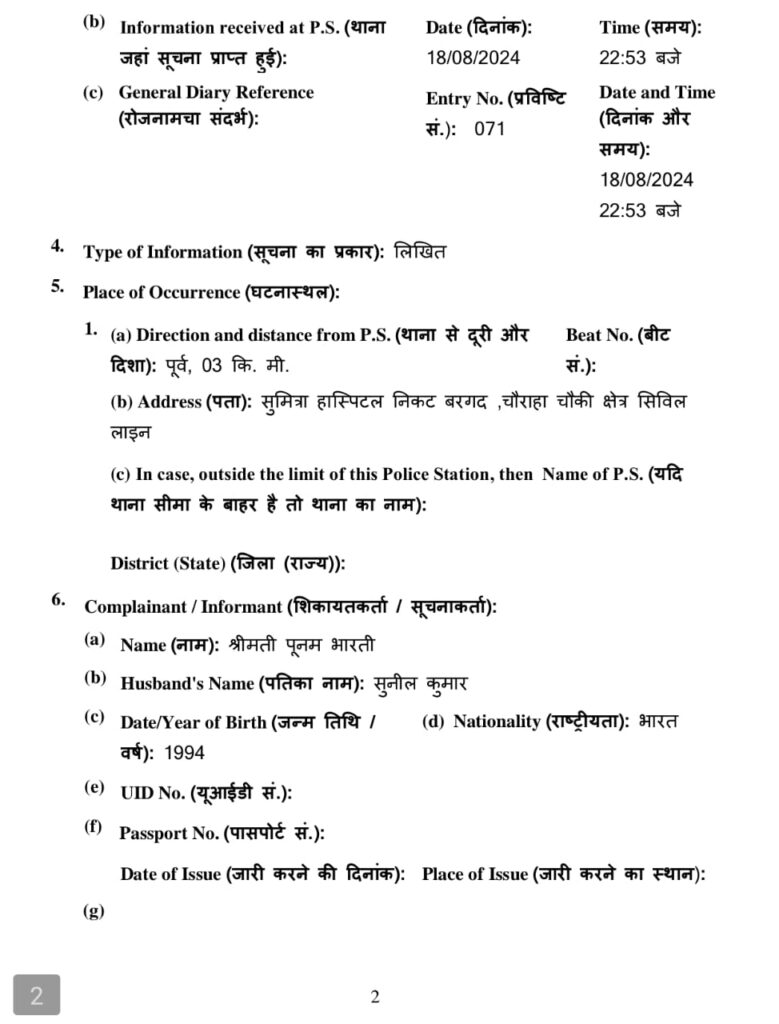 (b) Information received at P.S. (थाना जहां सूचना प्राप्त हुई): Date (दिनांक): 18/08/2024 Time (समय): 22:53 बजे

(c) General Diary Reference (रोजनामचा संदर्भ): Entry No. (प्रविष्टि सं.): 071 Date and Time (दिनांक और समय): 18/08/2024 22:53 बजे

4. Type of Information (सूचना का प्रकार): लिखित

5. Place of Occurrence (घटनास्थल):

1. (a) Direction and distance from P.S. (थाना से दूरी और दिशा): पूर्व, 03 कि. मी. Beat No. (बीट सं.):

(b) Address (पता): सुमित्रा हास्पिटल निकट बरगद ,चौराहा चौकी क्षेत्र सिविल लाइन

(c) In case, outside the limit of this Police Station, then Name of P.S. (यदि थाना सीमा के बाहर है तो थाना का नाम):

District (State) (जिला (राज्य)):

6. Complainant / Informant (शिकायतकर्ता / सूचनाकर्ता):

(a) Name (नाम): श्रीमती पूनम भारती

(b) Husband's Name (पतिका नाम): सुनील कुमार

(c) Date/Year of Birth (जन्म तिथि / वर्ष): 1994 (d) Nationality (राष्ट्रीयता): भारत

(e) UID No. (यूआईडी सं.):

(f) Passport No. (पासपोर्ट सं.):

Date of Issue (जारी करने की दिनांक): Place of Issue (जारी करने का स्थान):

(g)

2

2